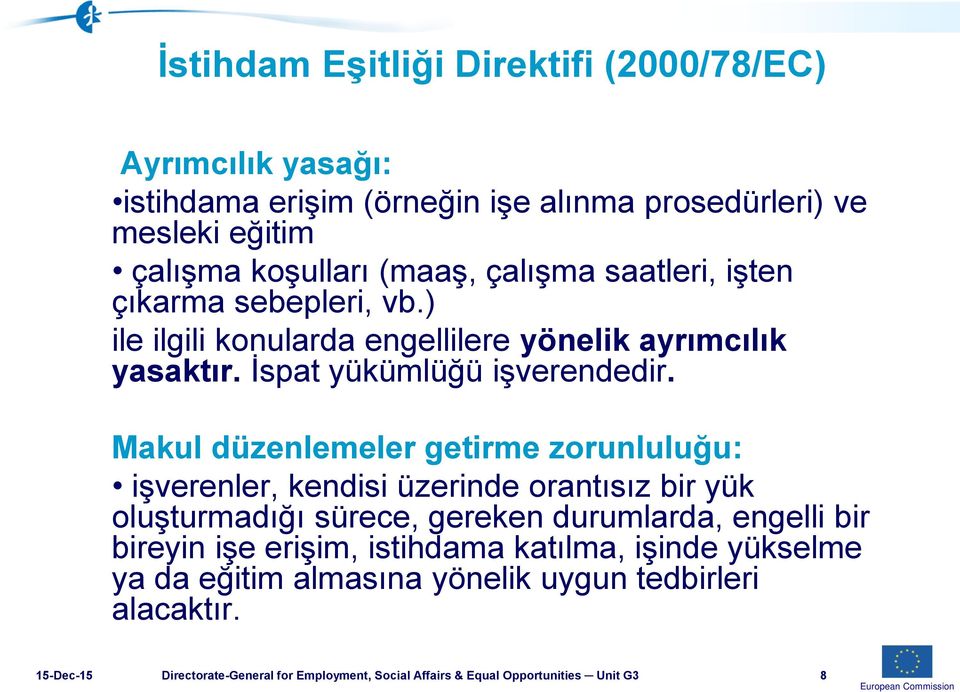 İstihdam Eşitliği Direktifi (2000/78/EC)

Ayrımcılık yasağı:
•istihdama erişim (örneğin işe alınma prosedürleri) ve mesleki eğitim
• çalışma koşulları (maaş, çalışma saatleri, işten çıkarma sebepleri, vb.)
ile ilgili konularda engellilere yönelik ayrımcılık yasaktır. İspat yükümlüğü işverendedir.

Makul düzenlemeler getirme zorunluluğu:
• işverenler, kendisi üzerinde orantısız bir yük oluşturmadığı sürece, gereken durumlarda, engelli bir bireyin işe erişim, istihdama katılma, işinde yükselme ya da eğitim almasına yönelik uygun tedbirleri alacaktır.

15-Dec-15 Directorate-General for Employment, Social Affairs & Equal Opportunities – Unit G3 8

European Commission